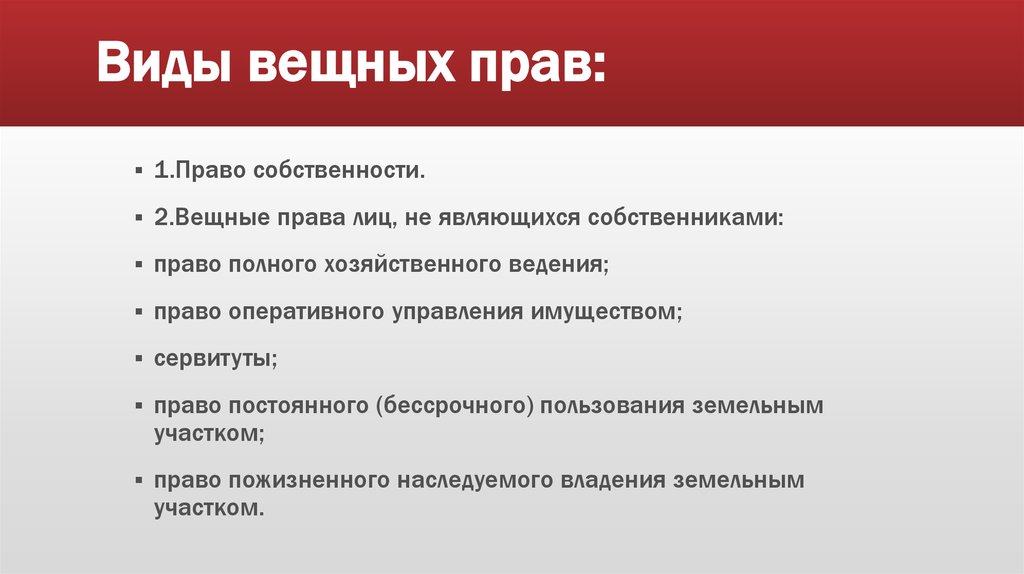 Виды вещных прав:

▪ 1.Право собственности.

▪ 2.Вещные права лиц, не являющихся собственниками:

▪ право полного хозяйственного ведения;

▪ право оперативного управления имуществом;

▪ сервитуты;

▪ право постоянного (бессрочного) пользования земельным участком;

▪ право пожизненного наследуемого владения земельным участком.